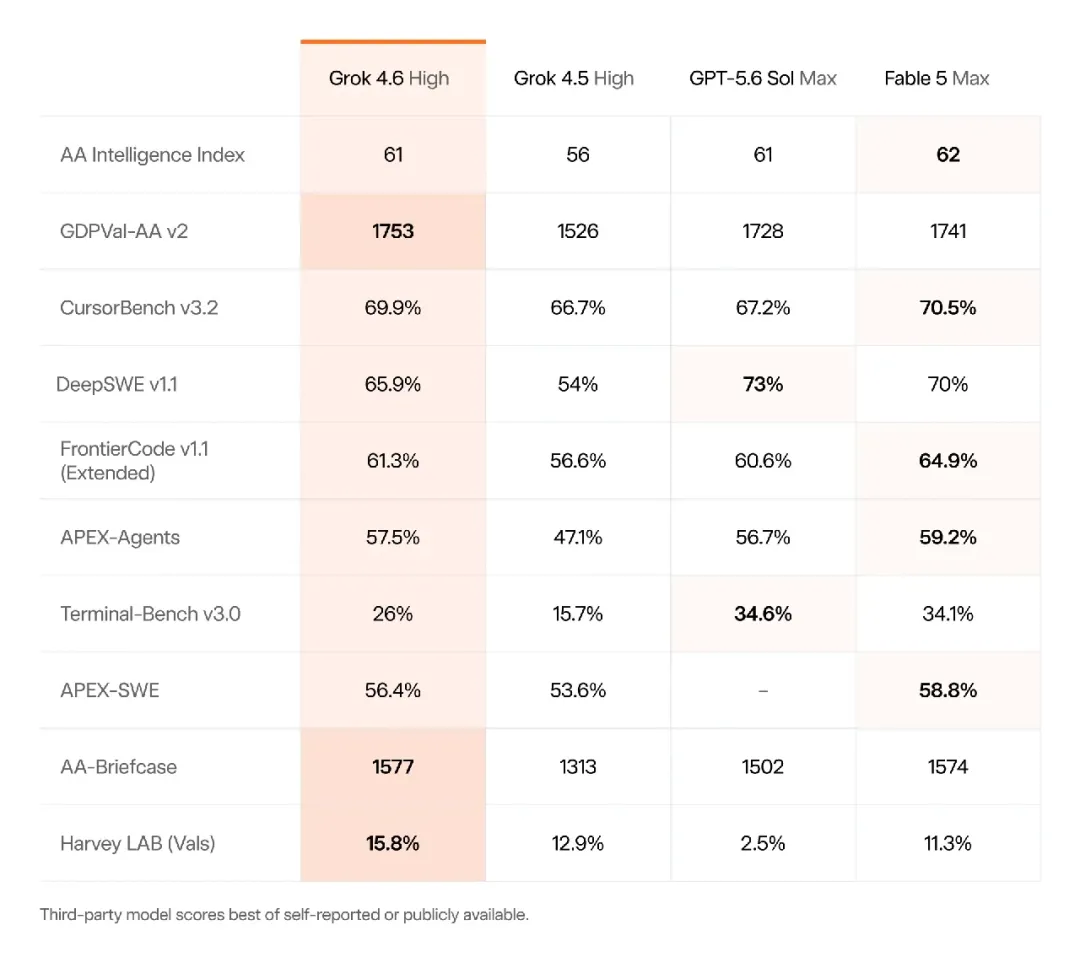 | | Grok 4.6 High | Grok 4.5 High | GPT-5.6 Sol Max | Fable 5 Max |
|---|---|---|---|---|
| AA Intelligence Index | 61 | 56 | 61 | 62 |
| GDPVal-AA v2 | 1753 | 1526 | 1728 | 1741 |
| CursorBench v3.2 | 69.9% | 66.7% | 67.2% | 70.5% |
| DeepSWE v1.1 | 65.9% | 54% | 73% | 70% |
| FrontierCode v1.1 (Extended) | 61.3% | 56.6% | 60.6% | 64.9% |
| APEX-Agents | 57.5% | 47.1% | 56.7% | 59.2% |
| Terminal-Bench v3.0 | 26% | 15.7% | 34.6% | 34.1% |
| APEX-SWE | 56.4% | 53.6% | – | 58.8% |
| AA-Briefcase | 1577 | 1313 | 1502 | 1574 |
| Harvey LAB (Vals) | 15.8% | 12.9% | 2.5% | 11.3% |

Third-party model scores best of self-reported or publicly available.